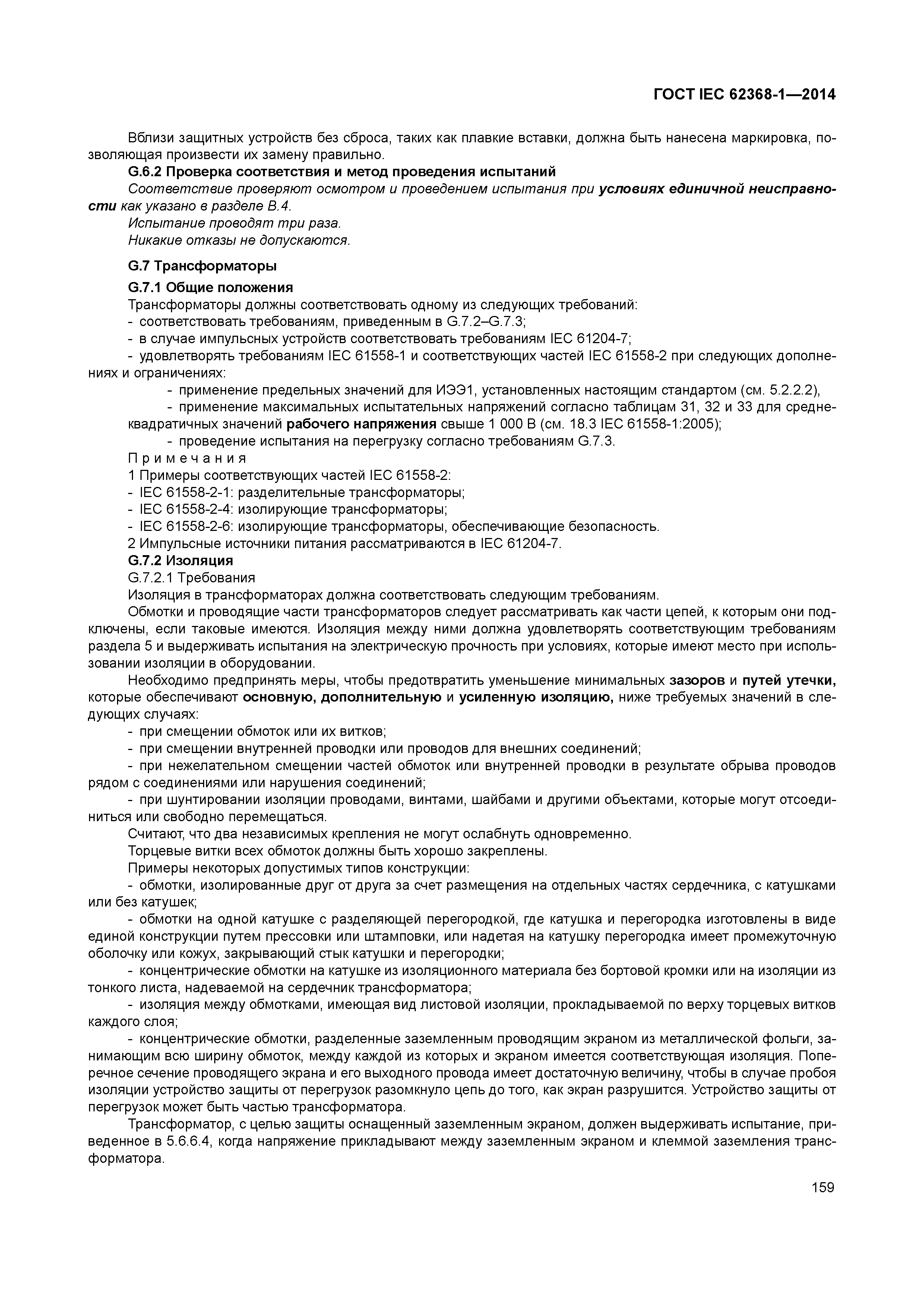 ГОСТ IEC 62368-1—2014

Вблизи защитных устройств без сброса, таких как плавкие вставки, должна быть нанесена маркировка, позволяющая произвести их замену правильно.

G.6.2 Проверка соответствия и метод проведения испытаний

Соответствие проверяют осмотром и проведением испытания при условиях единичной неисправности как указано в разделе В.4.

Испытание проводят три раза.

Никакие отказы не допускаются.

G.7 Трансформаторы

G.7.1 Общие положения

Трансформаторы должны соответствовать одному из следующих требований:

- соответствовать требованиям, приведенным в G.7.2–G.7.3;

- в случае импульсных устройств соответствовать требованиям IEC 61204-7;

- удовлетворять требованиям IEC 61558-1 и соответствующих частей IEC 61558-2 при следующих дополнениях и ограничениях:

- применение предельных значений для ИЭЭ1, установленных настоящим стандартом (см. 5.2.2.2),

- применение максимальных испытательных напряжений согласно таблицам 31, 32 и 33 для среднеквадратичных значений рабочего напряжения свыше 1 000 В (см. 18.3 IEC 61558-1:2005);

- проведение испытания на перегрузку согласно требованиям G.7.3.

Примечания

1 Примеры соответствующих частей IEC 61558-2:

- IEC 61558-2-1: разделительные трансформаторы;

- IEC 61558-2-4: изолирующие трансформаторы;

- IEC 61558-2-6: изолирующие трансформаторы, обеспечивающие безопасность.

2 Импульсные источники питания рассматриваются в IEC 61204-7.

G.7.2 Изоляция

G.7.2.1 Требования

Изоляция в трансформаторах должна соответствовать следующим требованиям.

Обмотки и проводящие части трансформаторов следует рассматривать как части цепей, к которым они подключены, если таковые имеются. Изоляция между ними должна удовлетворять соответствующим требованиям раздела 5 и выдерживать испытания на электрическую прочность при условиях, которые имеют место при использовании изоляции в оборудовании.

Необходимо предпринять меры, чтобы предотвратить уменьшение минимальных зазоров и путей утечки, которые обеспечивают основную, дополнительную и усиленную изоляцию, ниже требуемых значений в следующих случаях:

- при смещении обмоток или их витков;

- при смещении внутренней проводки или проводов для внешних соединений;

- при нежелательном смещении частей обмоток или внутренней проводки в результате обрыва проводов рядом с соединениями или нарушения соединений;

- при шунтировании изоляции проводами, винтами, шайбами и другими объектами, которые могут отсоединиться или свободно перемещаться.

Считают, что два независимых крепления не могут ослабнуть одновременно.

Торцевые витки всех обмоток должны быть хорошо закреплены.

Примеры некоторых допустимых типов конструкции:

- обмотки, изолированные друг от друга за счет размещения на отдельных частях сердечника, с катушками или без катушек;

- обмотки на одной катушке с разделяющей перегородкой, где катушка и перегородка изготовлены в виде единой конструкции путем прессовки или штамповки, или надетая на катушку перегородка имеет промежуточную оболочку или кожух, закрывающий стык катушки и перегородки;

- концентрические обмотки на катушке из изоляционного материала без бортовой кромки или на изоляции из тонкого листа, надеваемой на сердечник трансформатора;

- изоляция между обмотками, имеющая вид листовой изоляции, прокладываемой по верху торцевых витков каждого слоя;

- концентрические обмотки, разделенные заземленным проводящим экраном из металлической фольги, занимающим всю ширину обмоток, между каждой из которых и экраном имеется соответствующая изоляция. Поперечное сечение проводящего экрана и его выходного провода имеет достаточную величину, чтобы в случае пробоя изоляции устройство защиты от перегрузок разомкнуло цепь до того, как экран разрушится. Устройство защиты от перегрузок может быть частью трансформатора.

Трансформатор, с целью защиты оснащенный заземленным экраном, должен выдерживать испытание, приведенное в 5.6.6.4, когда напряжение прикладывают между заземленным экраном и клеммой заземления трансформатора.

159